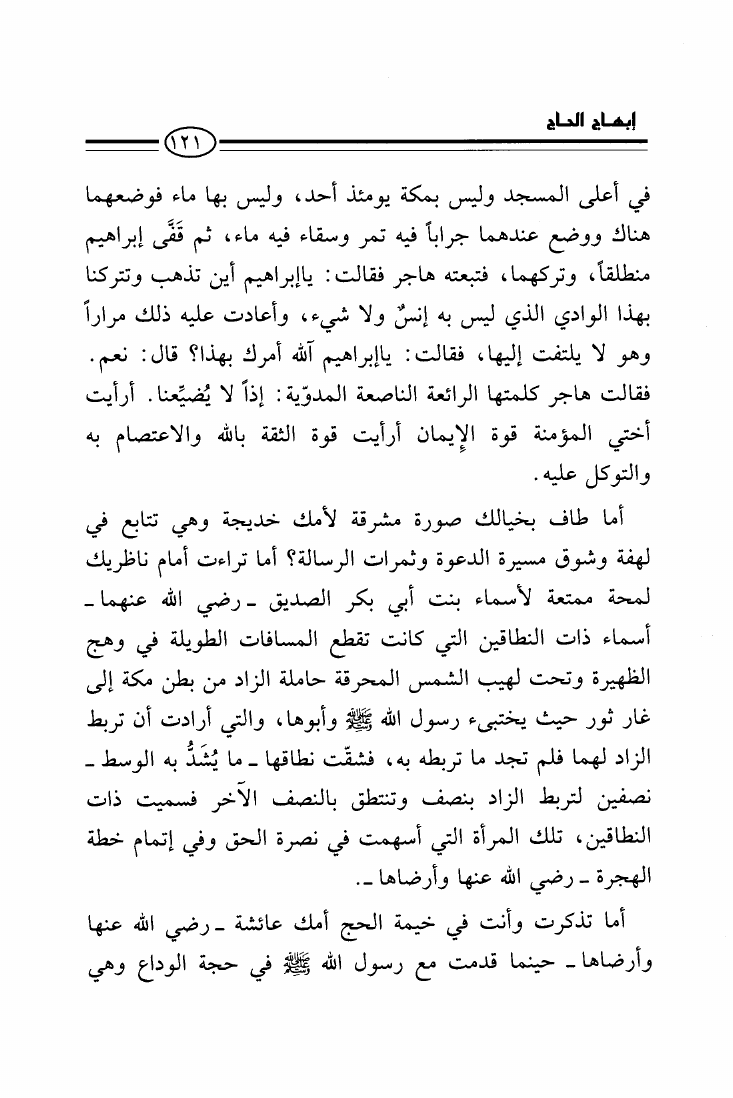 إبهاج الحاج

١٢١

في أعلى المسجد وليس بمكة يومئذ أحد، وليس بها ماء فوضعهما هناك ووضع عندهما جراباً فيه تمر وسقاء فيه ماء، ثم قَفَّى إبراهيم منطلقاً، وتركهما، فتبعته هاجر فقالت: ياإبراهيم أين تذهب وتتركنا بهذا الوادي الذي ليس به إنسٌ ولا شيء، وأعادت عليه ذلك مراراً وهو لا يلتفت إليها، فقالت: ياإبراهيم آلله أمرك بهذا؟ قال: نعم. فقالت هاجر كلمتها الرائعة الناصعة المدوّية: إذاً لا يُضيِّعنا. أرأيت أختي المؤمنة قوة الإيمان أرأيت قوة الثقة بالله والاعتصام به والتوكل عليه.

أما طاف بخيالك صورة مشرقة لأمك خديجة وهي تتابع في لهفة وشوق مسيرة الدعوة وثمرات الرسالة؟ أما تراءت أمام ناظريك لمحة ممتعة لأسماء بنت أبي بكر الصديق ـ رضي الله عنهما ـ أسماء ذات النطاقين التي كانت تقطع المسافات الطويلة في وهج الظهيرة وتحت لهيب الشمس المحرقة حاملة الزاد من بطن مكة إلى غار ثور حيث يختبىء رسول الله ﷺ وأبوها، والتي أرادت أن تربط الزاد لهما فلم تجد ما تربطه به، فشقّت نطاقها ـ ما يُشَدُّ به الوسط ـ نصفين لتربط الزاد بنصف وتنتطق بالنصف الآخر فسميت ذات النطاقين، تلك المرأة التي أسهمت في نصرة الحق وفي إتمام خطة الهجرة ـ رضي الله عنها وأرضاها ـ.

أما تذكرت وأنت في خيمة الحج أمك عائشة ـ رضي الله عنها وأرضاها ـ حينما قدمت مع رسول الله ﷺ في حجة الوداع وهي